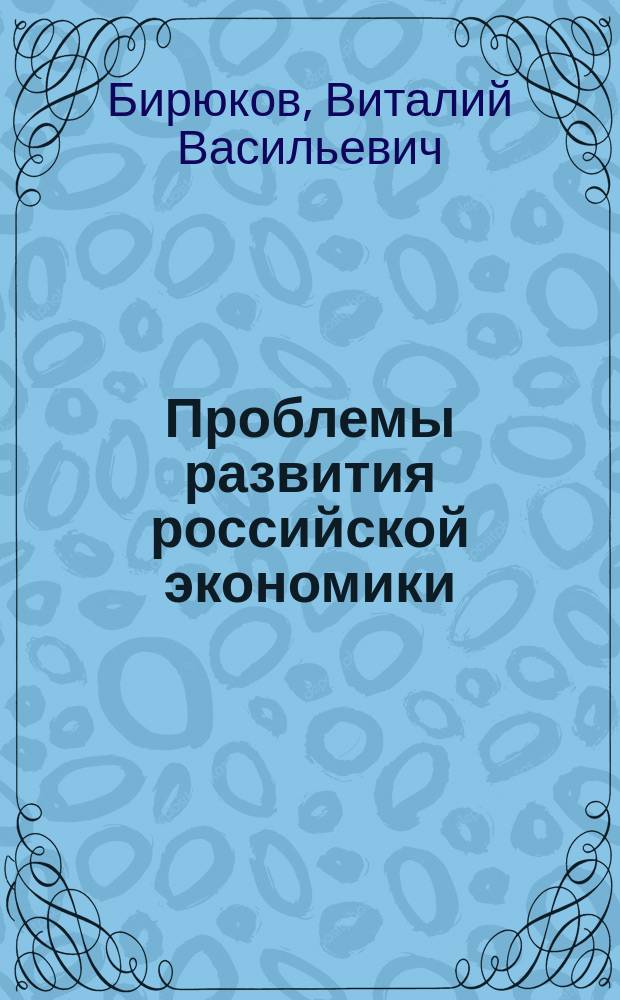 Бирюков, Виталий Васильевич

Проблемы развития российской экономики